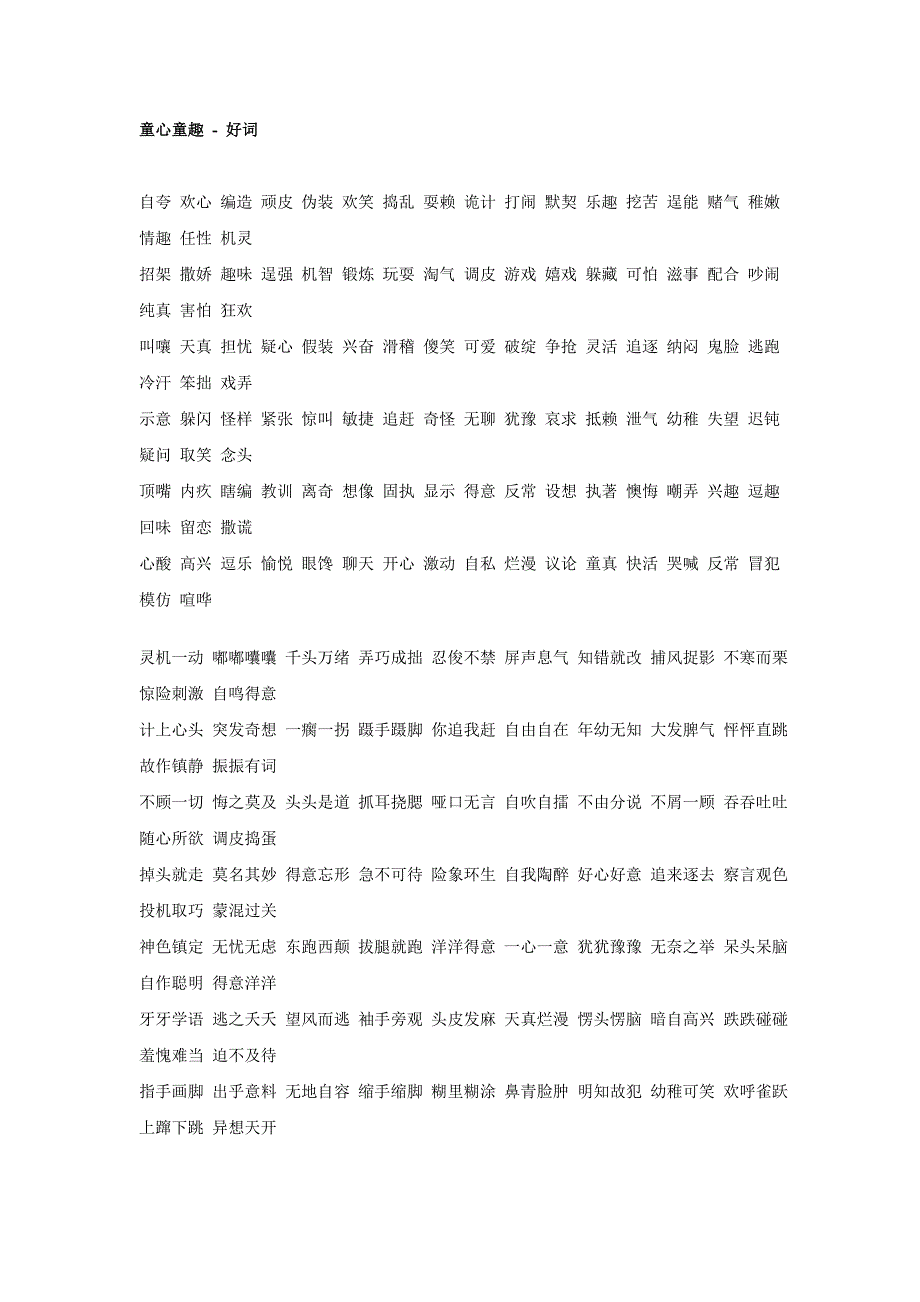 童心童趣 - 好词

自夸 欢心 编造 顽皮 伪装 欢笑 捣乱 耍赖 诡计 打闹 默契 乐趣 挖苦 逞能 赌气 稚嫩 情趣 任性 机灵
招架 撒娇 趣味 逞强 机智 锻炼 玩耍 淘气 调皮 游戏 嬉戏 躲藏 可怕 滋事 配合 吵闹 纯真 害怕 狂欢
叫嚷 天真 担忧 疑心 假装 兴奋 滑稽 傻笑 可爱 破绽 争抢 灵活 追逐 纳闷 鬼脸 逃跑 冷汗 笨拙 戏弄
示意 躲闪 怪样 紧张 惊叫 敏捷 追赶 奇怪 无聊 犹豫 哀求 抵赖 泄气 幼稚 失望 迟钝 疑问 取笑 念头
顶嘴 内疚 瞎编 教训 离奇 想像 固执 显示 得意 反常 设想 执著 懊悔 嘲弄 兴趣 逗趣 回味 留恋 撒谎
心酸 高兴 逗乐 愉悦 眼馋 聊天 开心 激动 自私 烂漫 议论 童真 快活 哭喊 反常 冒犯 模仿 喧哗

灵机一动 嘟嘟嚷嚷 千头万绪 弄巧成拙 忍俊不禁 屏声息气 知错就改 捕风捉影 不寒而栗 惊险刺激 自鸣得意
计上心头 突发奇想 一瘸一拐 蹑手蹑脚 你追我赶 自由自在 年幼无知 大发脾气 怦怦直跳 故作镇静 振振有词
不顾一切 悔之莫及 头头是道 抓耳挠腮 哑口无言 自吹自擂 不由分说 不屑一顾 吞吞吐吐 随心所欲 调皮捣蛋
掉头就走 莫名其妙 得意忘形 急不可待 险象环生 自我陶醉 好心好意 追来逐去 察言观色 投机取巧 蒙混过关
神色镇定 无忧无虑 东跑西颠 拔腿就跑 洋洋得意 一心一意 犹犹豫豫 无奈之举 呆头呆脑 自作聪明 得意洋洋
牙牙学语 逃之夭夭 望风而逃 袖手旁观 头皮发麻 天真烂漫 愣头愣脑 暗自高兴 跌跌碰碰 羞愧难当 迫不及待
指手画脚 出乎意料 无地自容 缩手缩脚 糊里糊涂 鼻青脸肿 明知故犯 幼稚可笑 欢呼雀跃 上蹿下跳 异想天开